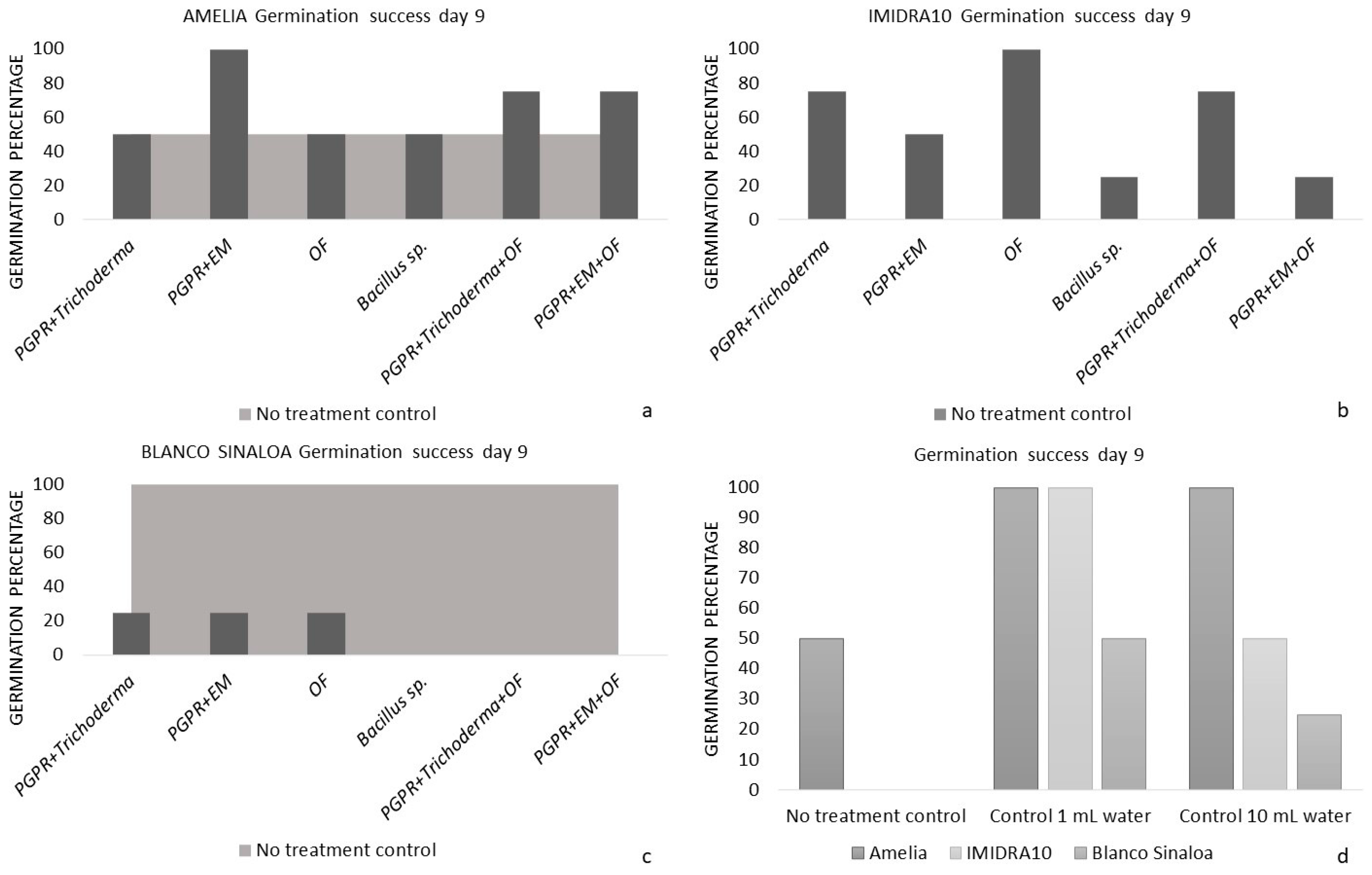 AMELIA Germination success day 9

GERMINATION PERCENTAGE

100
80
60
40
20
0

PGPR+Trichoderma
PGPR+EM
OF
Bacillus sp.
PGPR+Trichoderma+OF
PGPR+EM+OF

No treatment control

a

IMIDRA10 Germination success day 9

GERMINATION PERCENTAGE

100
80
60
40
20
0

PGPR+Trichoderma
PGPR+EM
OF
Bacillus sp.
PGPR+Trichoderma+OF
PGPR+EM+OF

No treatment control

b

BLANCO SINALOA Germination success day 9

GERMINATION PERCENTAGE

100
80
60
40
20
0

PGPR+Trichoderma
PGPR+EM
OF
Bacillus sp.
PGPR+Trichoderma+OF
PGPR+EM+OF

No treatment control

c

Germination success day 9

GERMINATION PERCENTAGE

100
90
80
70
60
50
40
30
20
10
0

No treatment control
Control 1 mL water
Control 10 mL water

Amelia
IMIDRA10
Blanco Sinaloa

d